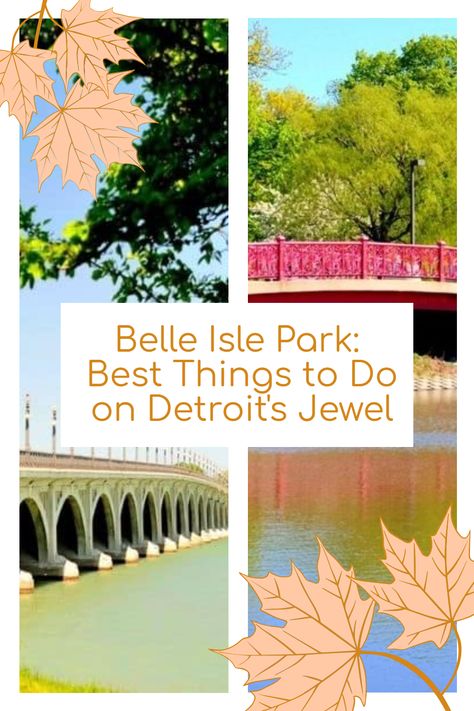 Belle Isle Park:
Best Things to Do
on Detroit's Jewel